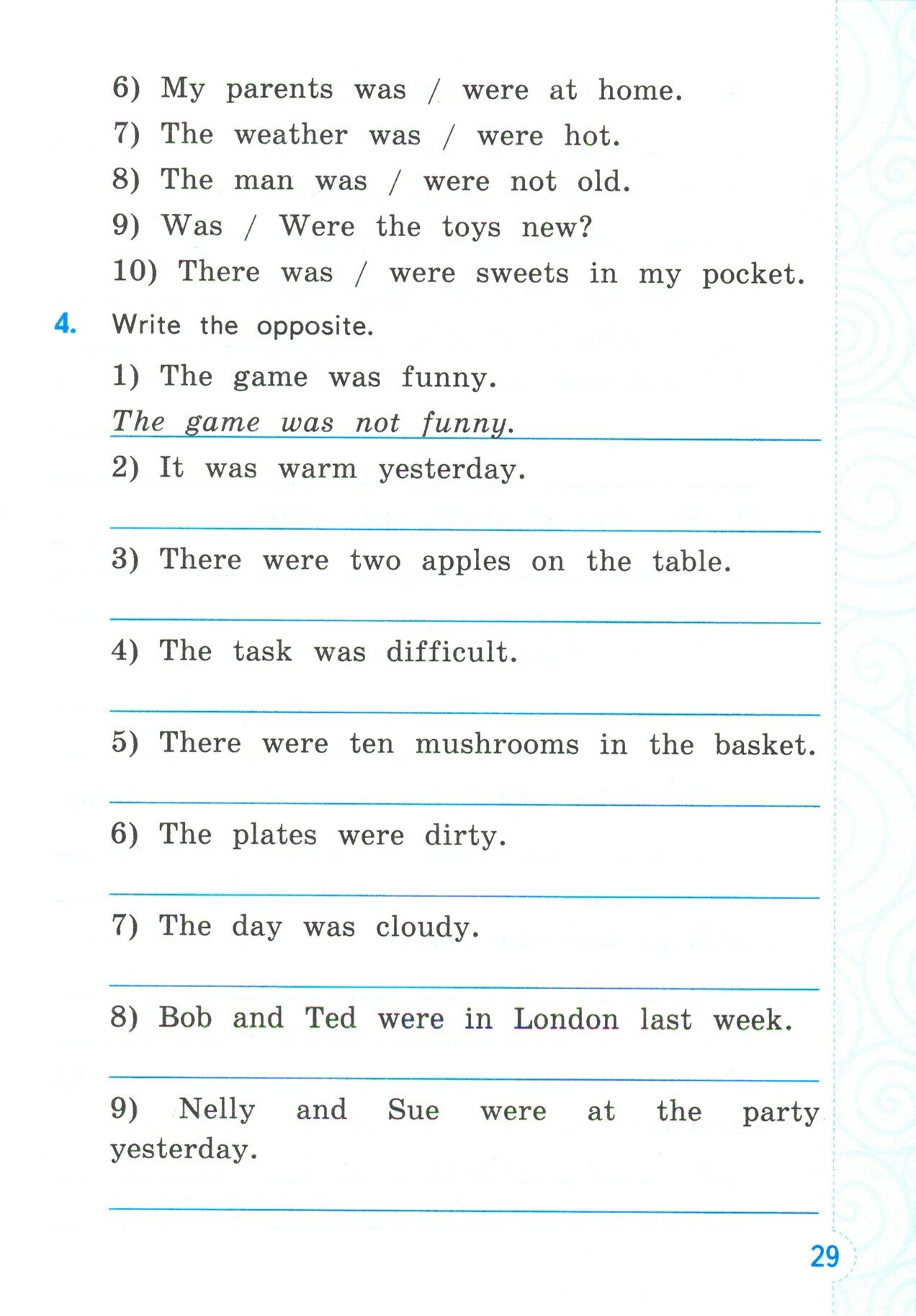 6) My parents was / were at home.
7) The weather was / were hot.
8) The man was / were not old.
9) Was / Were the toys new?
10) There was / were sweets in my pocket.

4. Write the opposite.

1) The game was funny.
The game was not funny.
2) It was warm yesterday.

3) There were two apples on the table.

4) The task was difficult.

5) There were ten mushrooms in the basket.

6) The plates were dirty.

7) The day was cloudy.

8) Bob and Ted were in London last week.

9) Nelly and Sue were at the party yesterday.

29